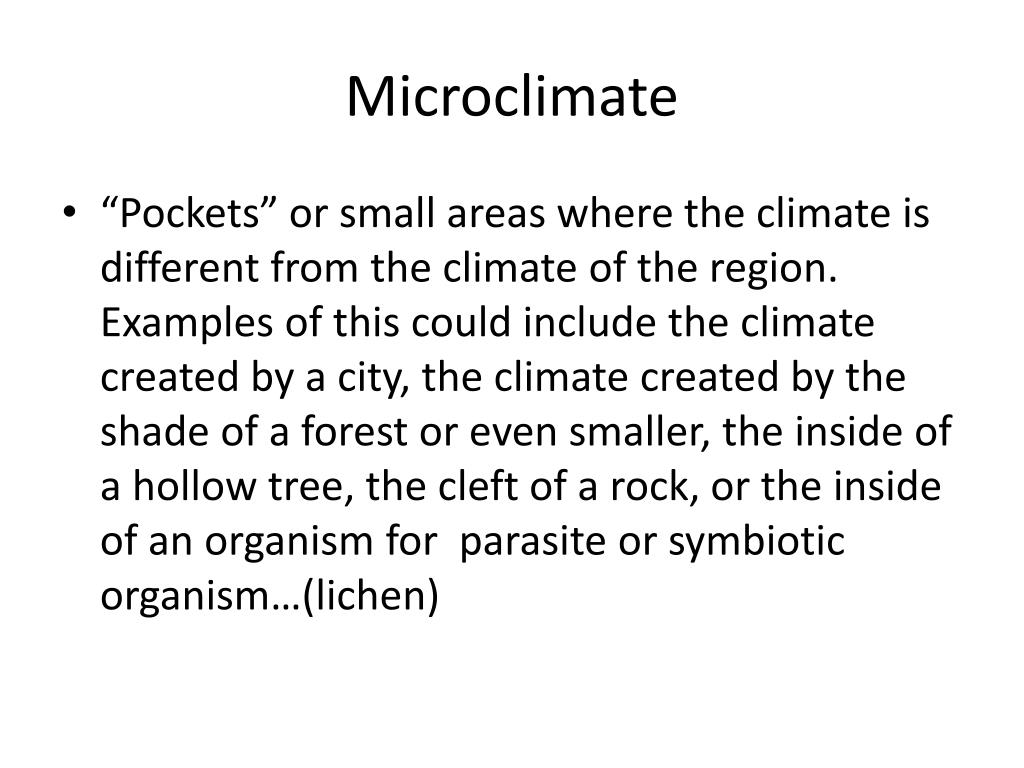 Microclimate

• "Pockets" or small areas where the climate is different from the climate of the region. Examples of this could include the climate created by a city, the climate created by the shade of a forest or even smaller, the inside of a hollow tree, the cleft of a rock, or the inside of an organism for parasite or symbiotic organism…(lichen)